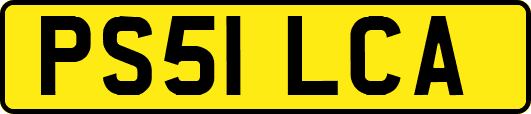 PS51 LCA